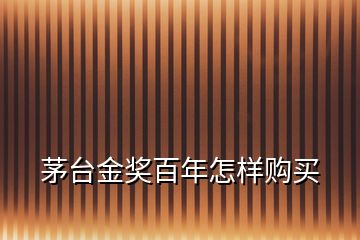 茅台金奖百年怎样购买